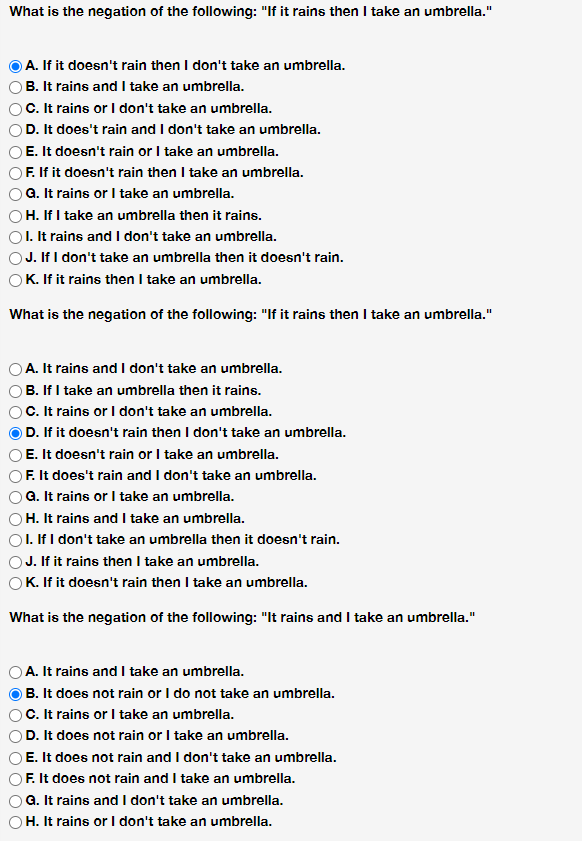 What is the negation of the following: "If it rains then I take an umbrella."

A. If it doesn't rain then I don't take an umbrella.
B. It rains and I take an umbrella.
C. It rains or I don't take an umbrella.
D. It does't rain and I don't take an umbrella.
E. It doesn't rain or I take an umbrella.
F. If it doesn't rain then I take an umbrella.
G. It rains or I take an umbrella.
H. If I take an umbrella then it rains.
I. It rains and I don't take an umbrella.
J. If I don't take an umbrella then it doesn't rain.
K. If it rains then I take an umbrella.

What is the negation of the following: "If it rains then I take an umbrella."

A. It rains and I don't take an umbrella.
B. If I take an umbrella then it rains.
C. It rains or I don't take an umbrella.
D. If it doesn't rain then I don't take an umbrella.
E. It doesn't rain or I take an umbrella.
F. It does't rain and I don't take an umbrella.
G. It rains or I take an umbrella.
H. It rains and I take an umbrella.
I. If I don't take an umbrella then it doesn't rain.
J. If it rains then I take an umbrella.
K. If it doesn't rain then I take an umbrella.

What is the negation of the following: "It rains and I take an umbrella."

A. It rains and I take an umbrella.
B. It does not rain or I do not take an umbrella.
C. It rains or I take an umbrella.
D. It does not rain or I take an umbrella.
E. It does not rain and I don't take an umbrella.
F. It does not rain and I take an umbrella.
G. It rains and I don't take an umbrella.
H. It rains or I don't take an umbrella.